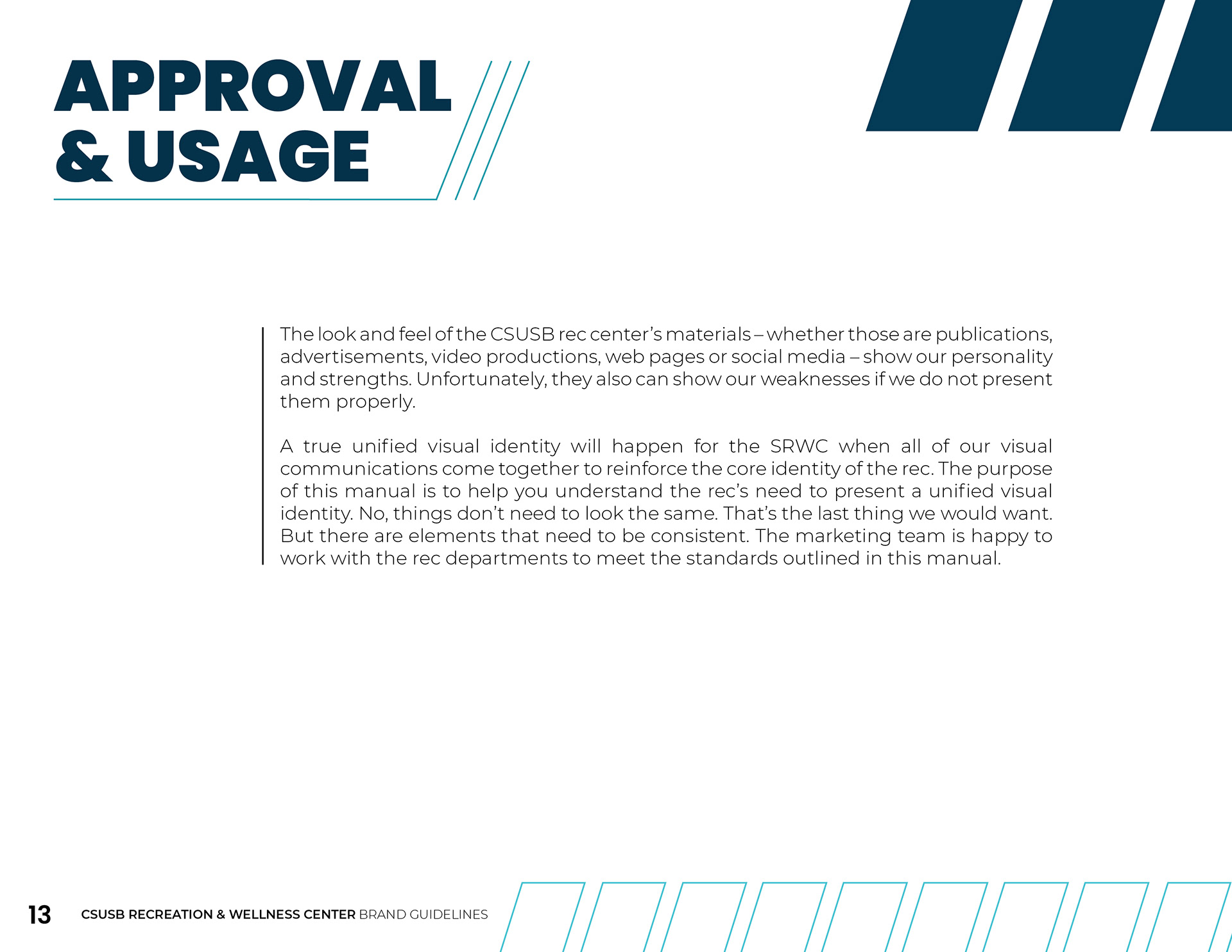 APPROVAL & USAGE

The look and feel of the CSUSB rec center's materials – whether those are publications, advertisements, video productions, web pages or social media – show our personality and strengths. Unfortunately, they also can show our weaknesses if we do not present them properly.

A true unified visual identity will happen for the SRWC when all of our visual communications come together to reinforce the core identity of the rec. The purpose of this manual is to help you understand the rec's need to present a unified visual identity. No, things don't need to look the same. That's the last thing we would want. But there are elements that need to be consistent. The marketing team is happy to work with the rec departments to meet the standards outlined in this manual.

13 CSUSB RECREATION & WELLNESS CENTER BRAND GUIDELINES